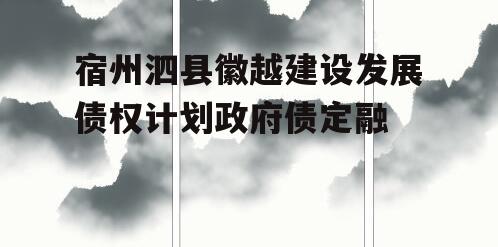 宿州泗县徽越建设发展债权计划政府债定融